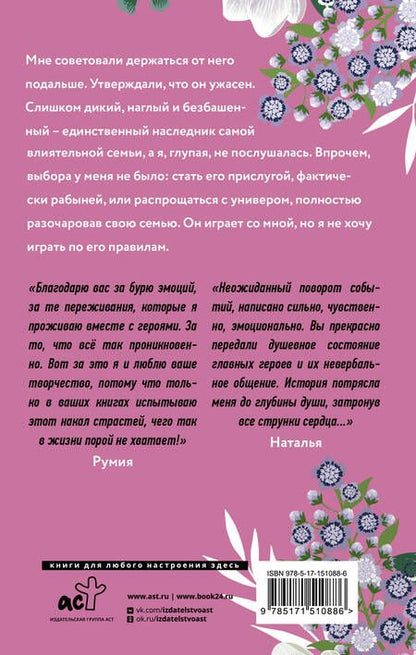 Мне советовали держаться от него подальше. Утверждали, что он ужасен. Слишком дикий, наглый и безбашенный – единственный наследник самой влиятельной семьи, а я, глупая, не послушалась. Впрочем, выбора у меня не было: стать его прислугой, фактически рабыней, или распрощаться с универом, полностью разочаровав свою семью. Он играет со мной, но я не хочу играть по его правилам.

«Благодарю вас за бурю эмоций, за те переживания, которые я проживаю вместе с героями. За то, что всё так проникновенно. Вот за это я и люблю ваше творчество, потому что только в ваших книгах испытываю этот накал страстей, чего так в жизни порой не хватает!»

Румия

«Неожиданный поворот событий, написано сильно, чувственно, эмоционально. Вы прекрасно передали душевное состояние главных героев и их невербальное общение. История потрясла меня до глубины души, затронув все струнки сердца...»

Наталья

книги для любого настроения здесь

аст

ИЗДАТЕЛЬСКАЯ ГРУППА АСТ

www.ast.ru | www.book24.ru

vk.com/izdatelstvoast

ok.ru/izdatelstvoast

ISBN 978-5-17-151088-6

9 785171 510886 >